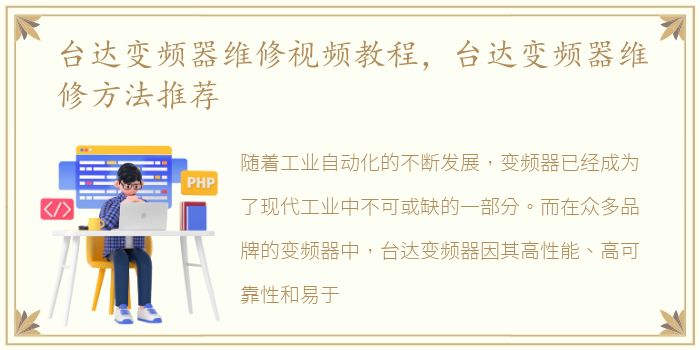 台达变频器维修视频教程，台达变频器维修方法推荐

PHP

</>

随着工业自动化的不断发展，变频器已经成为了现代工业中不可或缺的一部分。而在众多品牌的变频器中，台达变频器因其高性能、高可靠性和易于